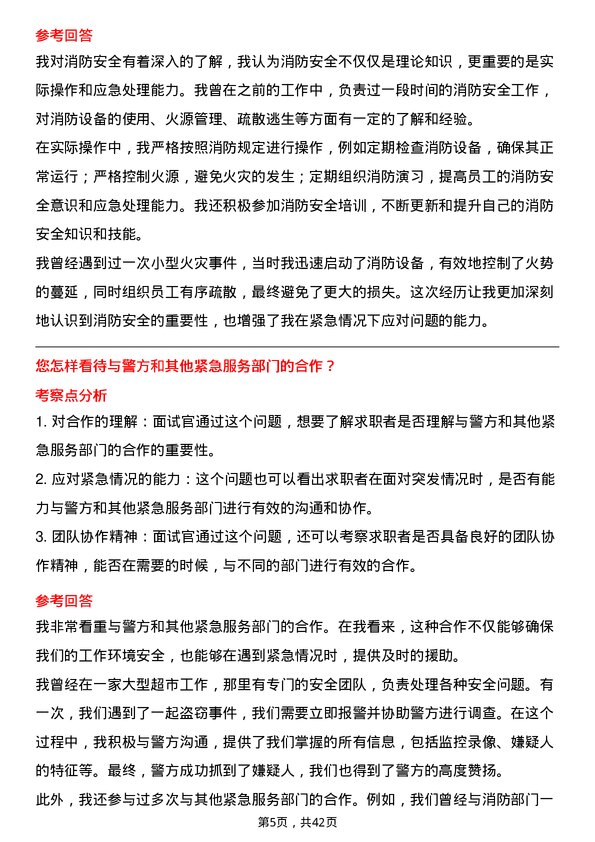 参考回答

我对消防安全有着深入的了解，我认为消防安全不仅仅是理论知识，更重要的是实际操作和应急处理能力。我曾在之前的工作中，负责过一段时间的消防安全工作，对消防设备的使用、火源管理、疏散逃生等方面有一定的了解和经验。

在实际操作中，我严格按照消防规定进行操作，例如定期检查消防设备，确保其正常运行；严格控制火源，避免火灾的发生；定期组织消防演习，提高员工的消防安全意识和应急处理能力。我还积极参加消防安全培训，不断更新和提升自己的消防安全知识和技能。

我曾经遇到过一次小型火灾事件，当时我迅速启动了消防设备，有效地控制了火势的蔓延，同时组织员工有序疏散，最终避免了更大的损失。这次经历让我更加深刻地认识到消防安全的重要性，也增强了我在紧急情况下应对问题的能力。

您怎样看待与警方和其他紧急服务部门的合作？

考察点分析

1. 对合作的理解：面试官通过这个问题，想要了解求职者是否理解与警方和其他紧急服务部门的合作的重要性。

2. 应对紧急情况的能力：这个问题也可以看出求职者在面对突发情况时，是否有能力与警方和其他紧急服务部门进行有效的沟通和协作。

3. 团队协作精神：面试官通过这个问题，还可以考察求职者是否具备良好的团队协作精神，能否在需要的时候，与不同的部门进行有效的合作。

参考回答

我非常看重与警方和其他紧急服务部门的合作。在我看来，这种合作不仅能够确保我们的工作环境安全，也能够在遇到紧急情况时，提供及时的援助。

我曾经在一家大型超市工作，那里有专门的安全团队，负责处理各种安全问题。有一次，我们遇到了一起盗窃事件，我们需要立即报警并协助警方进行调查。在这个过程中，我积极与警方沟通，提供了我们掌握的所有信息，包括监控录像、嫌疑人的特征等。最终，警方成功抓到了嫌疑人，我们也得到了警方的高度赞扬。

此外，我还参与过多次与其他紧急服务部门的合作。例如，我们曾经与消防部门一

第5页，共42页